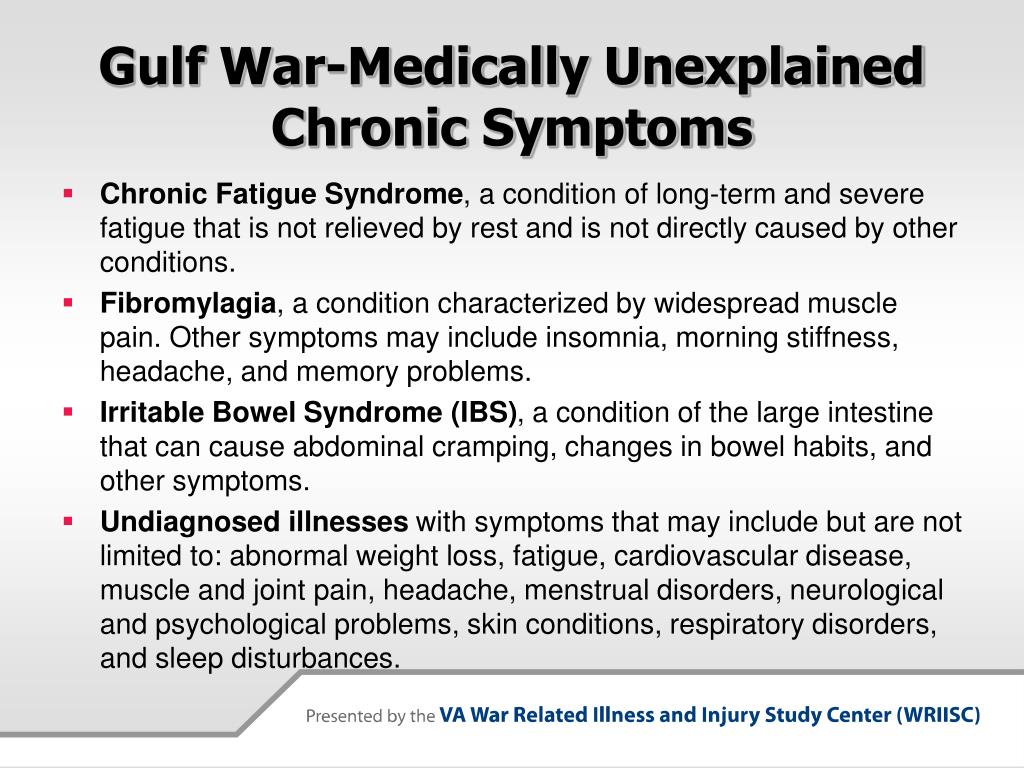 Gulf War-Medically Unexplained Chronic Symptoms

• Chronic Fatigue Syndrome, a condition of long-term and severe fatigue that is not relieved by rest and is not directly caused by other conditions.

• Fibromylagia, a condition characterized by widespread muscle pain. Other symptoms may include insomnia, morning stiffness, headache, and memory problems.

• Irritable Bowel Syndrome (IBS), a condition of the large intestine that can cause abdominal cramping, changes in bowel habits, and other symptoms.

• Undiagnosed illnesses with symptoms that may include but are not limited to: abnormal weight loss, fatigue, cardiovascular disease, muscle and joint pain, headache, menstrual disorders, neurological and psychological problems, skin conditions, respiratory disorders, and sleep disturbances.

Presented by the VA War Related Illness and Injury Study Center (WRIISC)